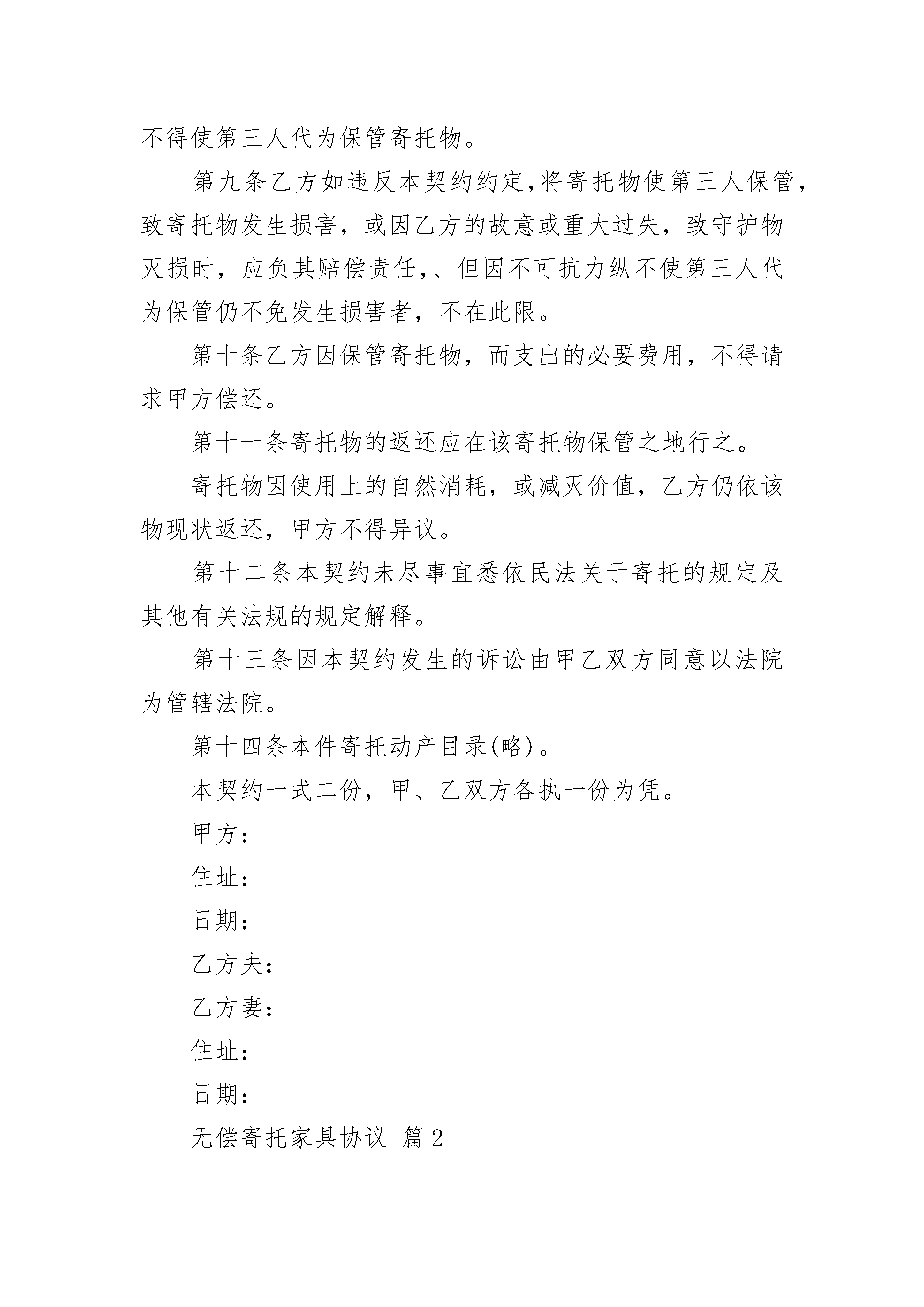 不得使第三人代为保管寄托物。

第九条乙方如违反本契约约定,将寄托物使第三人保管,致寄托物发生损害，或因乙方的故意或重大过失，致守护物灭损时，应负其赔偿责任,、但因不可抗力纵不使第三人代为保管仍不免发生损害者，不在此限。

第十条乙方因保管寄托物，而支出的必要费用，不得请求甲方偿还。

第十一条寄托物的返还应在该寄托物保管之地行之。

寄托物因使用上的自然消耗，或减灭价值，乙方仍依该物现状返还，甲方不得异议。

第十二条本契约未尽事宜悉依民法关于寄托的规定及其他有关法规的规定解释。

第十三条因本契约发生的诉讼由甲乙双方同意以法院为管辖法院。

第十四条本件寄托动产目录(略)。

本契约一式二份，甲、乙双方各执一份为凭。

甲方：

住址：

日期：

乙方夫：

乙方妻：

住址：

日期：

无偿寄托家具协议 篇2